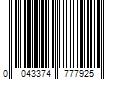 0 043374 777925